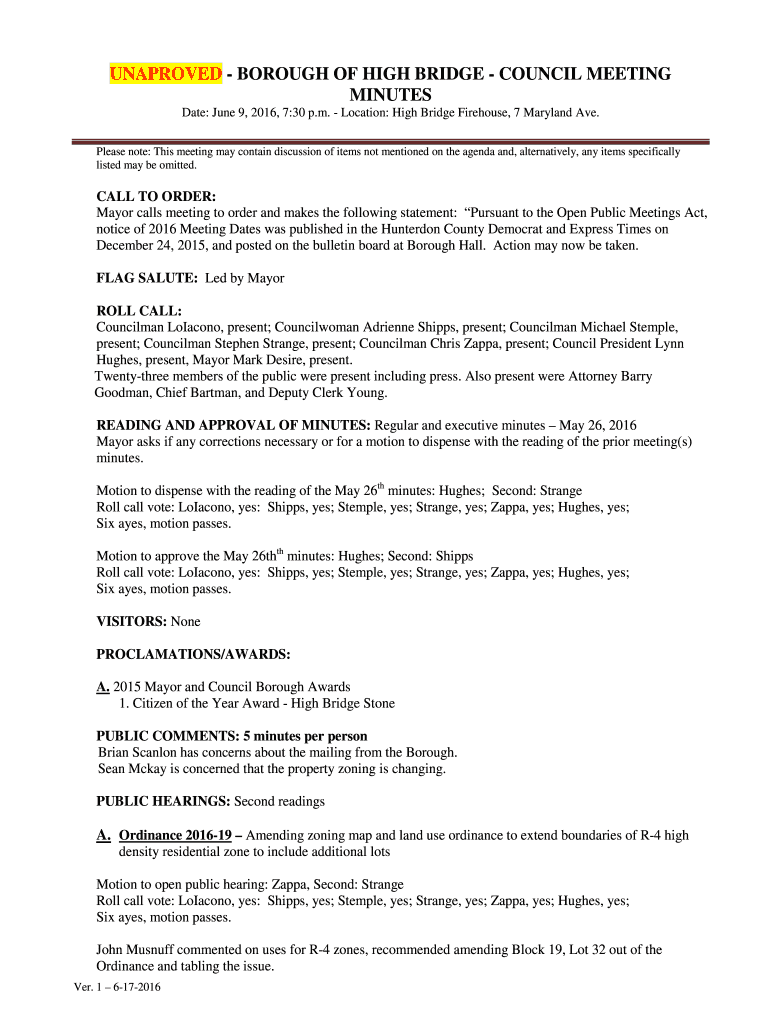 UNAPROVED - BOROUGH OF HIGH BRIDGE - COUNCIL MEETING MINUTES

Date: June 9, 2016, 7:30 p.m. - Location: High Bridge Firehouse, 7 Maryland Ave.

Please note: This meeting may contain discussion of items not mentioned on the agenda and, alternatively, any items specifically listed may be omitted.

CALL TO ORDER:
Mayor calls meeting to order and makes the following statement: "Pursuant to the Open Public Meetings Act, notice of 2016 Meeting Dates was published in the Hunterdon County Democrat and Express Times on December 24, 2015, and posted on the bulletin board at Borough Hall. Action may now be taken.

FLAG SALUTE: Led by Mayor

ROLL CALL:
Councilman LoIacono, present; Councilwoman Adrienne Shipps, present; Councilman Michael Stemple, present; Councilman Stephen Strange, present; Councilman Chris Zappa, present; Council President Lynn Hughes, present, Mayor Mark Desire, present.
Twenty-three members of the public were present including press. Also present were Attorney Barry Goodman, Chief Bartman, and Deputy Clerk Young.

READING AND APPROVAL OF MINUTES: Regular and executive minutes – May 26, 2016
Mayor asks if any corrections necessary or for a motion to dispense with the reading of the prior meeting(s) minutes.

Motion to dispense with the reading of the May 26$^{th}$ minutes: Hughes; Second: Strange
Roll call vote: LoIacono, yes: Shipps, yes; Stemple, yes; Strange, yes; Zappa, yes; Hughes, yes;
Six ayes, motion passes.

Motion to approve the May 26th$^{th}$ minutes: Hughes; Second: Shipps
Roll call vote: LoIacono, yes: Shipps, yes; Stemple, yes; Strange, yes; Zappa, yes; Hughes, yes;
Six ayes, motion passes.

VISITORS: None

PROCLAMATIONS/AWARDS:

A. 2015 Mayor and Council Borough Awards
1. Citizen of the Year Award - High Bridge Stone

PUBLIC COMMENTS: 5 minutes per person
Brian Scanlon has concerns about the mailing from the Borough.
Sean Mckay is concerned that the property zoning is changing.

PUBLIC HEARINGS: Second readings

A. Ordinance 2016-19 – Amending zoning map and land use ordinance to extend boundaries of R-4 high density residential zone to include additional lots

Motion to open public hearing: Zappa, Second: Strange
Roll call vote: LoIacono, yes: Shipps, yes; Stemple, yes; Strange, yes; Zappa, yes; Hughes, yes;
Six ayes, motion passes.

John Musnuff commented on uses for R-4 zones, recommended amending Block 19, Lot 32 out of the Ordinance and tabling the issue.

Ver. 1 – 6-17-2016